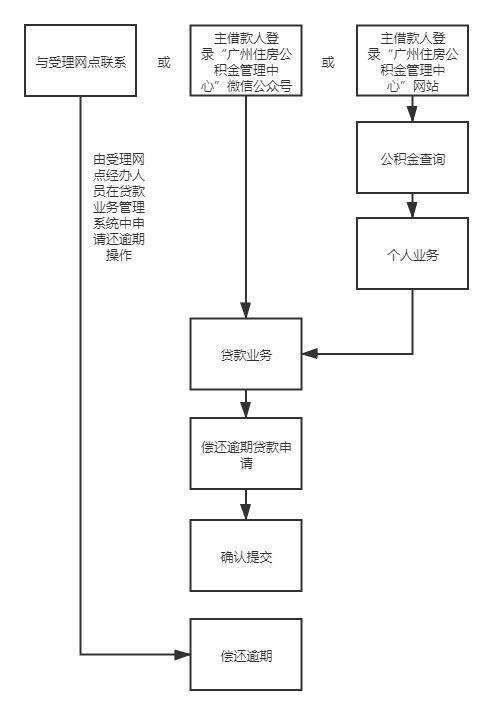 与受理网点联系

或

主借款人登录“广州住房公积金管理中心”微信公众号

或

主借款人登录“广州住房公积金管理中心”网站

由受理网点经办人员在贷款业务管理系统中申请还逾期操作

公积金查询

个人业务

贷款业务

偿还逾期贷款申请

确认提交

偿还逾期